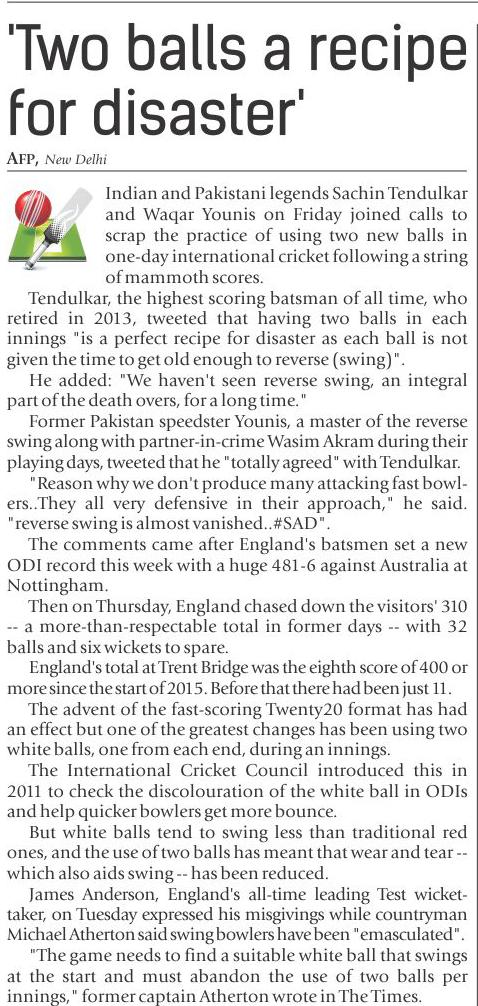 'Two balls a recipe for disaster'

AFP, New Delhi

Indian and Pakistani legends Sachin Tendulkar and Waqar Younis on Friday joined calls to scrap the practice of using two new balls in one-day international cricket following a string of mammoth scores.

Tendulkar, the highest scoring batsman of all time, who retired in 2013, tweeted that having two balls in each innings "is a perfect recipe for disaster as each ball is not given the time to get old enough to reverse (swing)".

He added: "We haven't seen reverse swing, an integral part of the death overs, for a long time."

Former Pakistan speedster Younis, a master of the reverse swing along with partner-in-crime Wasim Akram during their playing days, tweeted that he "totally agreed" with Tendulkar.

"Reason why we don't produce many attacking fast bowlers..They all very defensive in their approach," he said. "reverse swing is almost vanished..#SAD".

The comments came after England's batsmen set a new ODI record this week with a huge 481-6 against Australia at Nottingham.

Then on Thursday, England chased down the visitors' 310 -- a more-than-respectable total in former days -- with 32 balls and six wickets to spare.

England's total at Trent Bridge was the eighth score of 400 or more since the start of 2015. Before that there had been just 11.

The advent of the fast-scoring Twenty20 format has had an effect but one of the greatest changes has been using two white balls, one from each end, during an innings.

The International Cricket Council introduced this in 2011 to check the discolouration of the white ball in ODIs and help quicker bowlers get more bounce.

But white balls tend to swing less than traditional red ones, and the use of two balls has meant that wear and tear -- which also aids swing -- has been reduced.

James Anderson, England's all-time leading Test wicket-taker, on Tuesday expressed his misgivings while countryman Michael Atherton said swing bowlers have been "emasculated".

"The game needs to find a suitable white ball that swings at the start and must abandon the use of two balls per innings," former captain Atherton wrote in The Times.